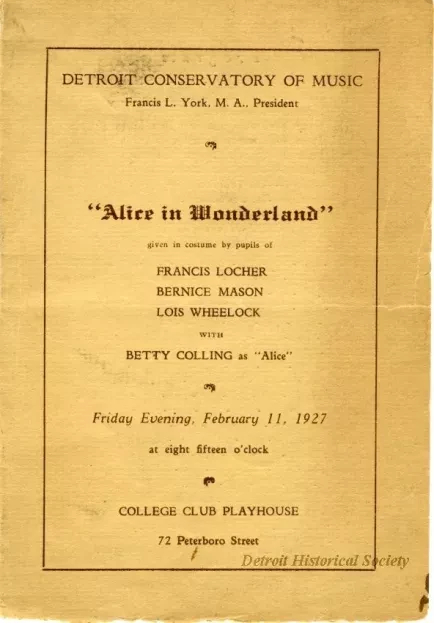 DETROIT CONSERVATORY OF MUSIC
Francis L. York, M. A., President

"Alice in Wonderland"

given in costume by pupils of

FRANCIS LOCHER
BERNICE MASON
LOIS WHEELOCK

WITH

BETTY COLLING as "Alice"

Friday Evening, February 11, 1927

at eight fifteen o'clock

COLLEGE CLUB PLAYHOUSE

72 Peterboro Street

Detroit Historical Society